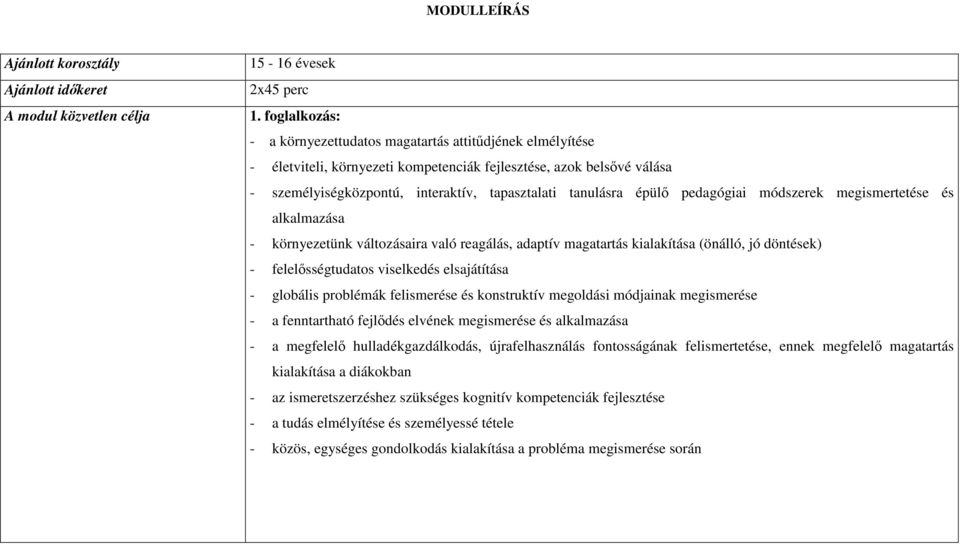 MODULLEÍRÁS

| Ajánlott korosztály | 15 - 16 évesek |
|---|---|
| Ajánlott időkeret | 2x45 perc |
| A modul közvetlen célja | 1. foglalkozás:<br>- a környezettudatos magatartás attitűdjének elmélyítése<br>- életviteli, környezeti kompetenciák fejlesztése, azok belsővé válása<br>- személyiségközpontú, interaktív, tapasztalati tanulásra épülő pedagógiai módszerek megismertetése és alkalmazása<br>- környezetünk változásaira való reagálás, adaptív magatartás kialakítása (önálló, jó döntések)<br>- felelősségtudatos viselkedés elsajátítása<br>- globális problémák felismerése és konstruktív megoldási módjainak megismerése<br>- a fenntartható fejlődés elvének megismerése és alkalmazása<br>- a megfelelő hulladékgazdálkodás, újrafelhasználás fontosságának felismertetése, ennek megfelelő magatartás kialakítása a diákokban<br>- az ismeretszerzéshez szükséges kognitív kompetenciák fejlesztése<br>- a tudás elmélyítése és személyessé tétele<br>- közös, egységes gondolkodás kialakítása a probléma megismerése során |